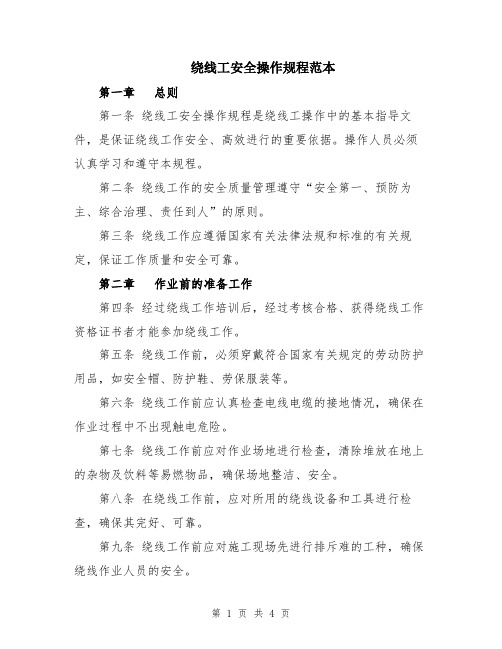 绕线工安全操作规程范本

第一章　总则

第一条 绕线工安全操作规程是绕线工操作中的基本指导文件，是保证绕线工作安全、高效进行的重要依据。操作人员必须认真学习和遵守本规程。

第二条 绕线工作的安全质量管理遵守“安全第一、预防为主、综合治理、责任到人”的原则。

第三条 绕线工作应遵循国家有关法律法规和标准的有关规定，保证工作质量和安全可靠。

第二章　作业前的准备工作

第四条 经过绕线工作培训后，经过考核合格、获得绕线工作资格证书者才能参加绕线工作。

第五条 绕线工作前，必须穿戴符合国家有关规定的劳动防护用品，如安全帽、防护鞋、劳保服装等。

第六条 绕线工作前应认真检查电线电缆的接地情况，确保在作业过程中不出现触电危险。

第七条 绕线工作前应对作业场地进行检查，清除堆放在地上的杂物及饮料等易燃物品，确保场地整洁、安全。

第八条 在绕线工作前，应对所用的绕线设备和工具进行检查，确保其完好、可靠。

第九条 绕线工作前应对施工现场先进行排斥难的工种，确保绕线作业人员的安全。

第 1 页 共 4 页